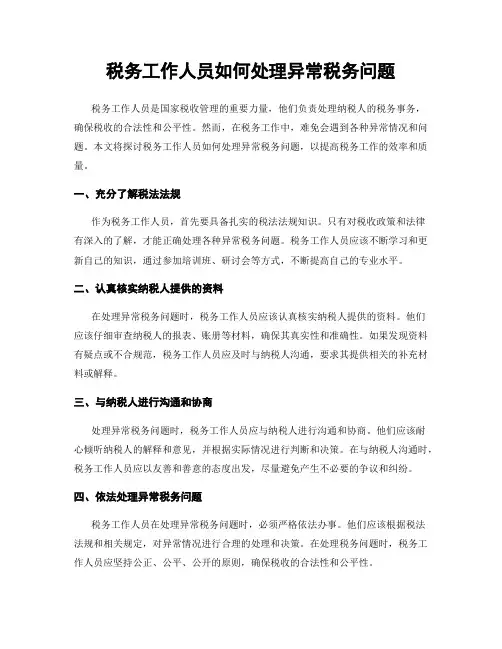 税务工作人员如何处理异常税务问题

税务工作人员是国家税收管理的重要力量，他们负责处理纳税人的税务事务，确保税收的合法性和公平性。然而，在税务工作中，难免会遇到各种异常情况和问题。本文将探讨税务工作人员如何处理异常税务问题，以提高税务工作的效率和质量。

一、充分了解税法法规

作为税务工作人员，首先要具备扎实的税法法规知识。只有对税收政策和法律有深入的了解，才能正确处理各种异常税务问题。税务工作人员应该不断学习和更新自己的知识，通过参加培训班、研讨会等方式，不断提高自己的专业水平。

二、认真核实纳税人提供的资料

在处理异常税务问题时，税务工作人员应该认真核实纳税人提供的资料。他们应该仔细审查纳税人的报表、账册等材料，确保其真实性和准确性。如果发现资料有疑点或不合规范，税务工作人员应及时与纳税人沟通，要求其提供相关的补充材料或解释。

三、与纳税人进行沟通和协商

处理异常税务问题时，税务工作人员应与纳税人进行沟通和协商。他们应该耐心倾听纳税人的解释和意见，并根据实际情况进行判断和决策。在与纳税人沟通时，税务工作人员应以友善和善意的态度出发，尽量避免产生不必要的争议和纠纷。

四、依法处理异常税务问题

税务工作人员在处理异常税务问题时，必须严格依法办事。他们应该根据税法法规和相关规定，对异常情况进行合理的处理和决策。在处理税务问题时，税务工作人员应坚持公正、公平、公开的原则，确保税收的合法性和公平性。